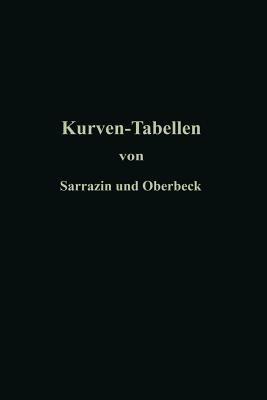 Kurven-Tabellen

von

Sarrazin und Oberbeck